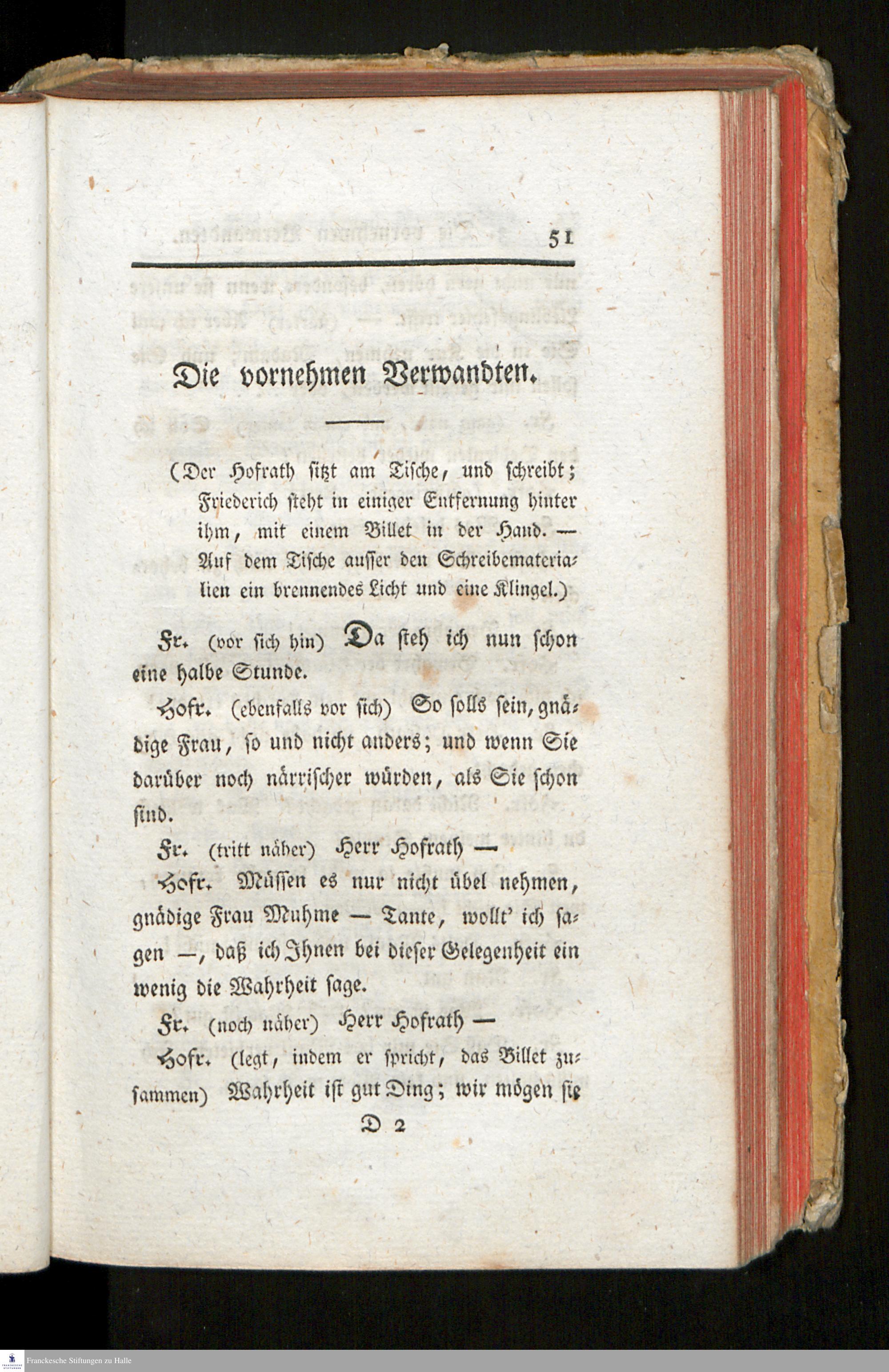 51

Die vornehmen Verwandten.

(Der Hofrath sitzt am Tische, und schreibt; Friederich steht in einiger Entfernung hinter ihm, mit einem Billet in der Hand. — Auf dem Tische ausser den Schreibematerialien ein brennendes Licht und eine Klingel.)

Fr. (vor sich hin) Da steh ich nun schon eine halbe Stunde.

Hofr. (ebenfalls vor sich) So solls sein, gnädige Frau, so und nicht anders; und wenn Sie darüber noch närrischer würden, als Sie schon sind.

Fr. (tritt näher) Herr Hofrath —

Hofr. Müssen es nur nicht übel nehmen, gnädige Frau Muhme — Tante, wollt' ich sagen —, daß ich Ihnen bei dieser Gelegenheit ein wenig die Wahrheit sage.

Fr. (noch näher) Herr Hofrath —

Hofr. (legt, indem er spricht, das Billet zusammen) Wahrheit ist gut Ding; wir mögen sie

D 2

Franckesche Stiftungen zu Halle